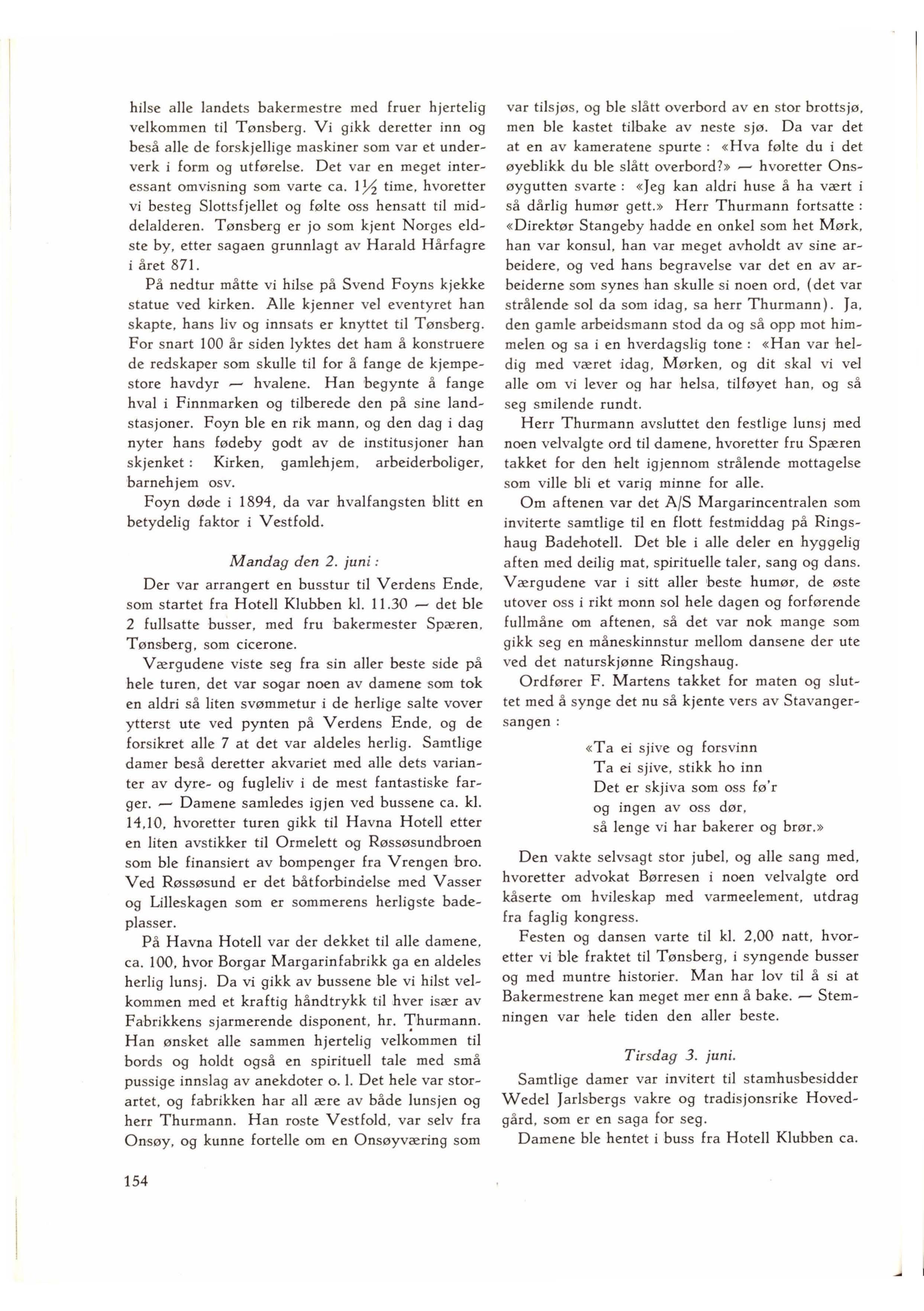 hilse alle landets bakermestre med fruer hjertelig velkommen til Tønsberg. Vi gikk deretter inn og beså alle de forskjellige maskiner som var et underverk i form og utførelse. Det var en meget interessant omvisning som varte ca. $1\frac{1}{2}$ time, hvoretter vi besteg Slottsfjellet og følte oss hensatt til middelalderen. Tønsberg er jo som kjent Norges eldste by, etter sagaen grunnlagt av Harald Hårfagre i året 871.

På nedtur måtte vi hilse på Svend Foyns kjekke statue ved kirken. Alle kjenner vel eventyret han skapte, hans liv og innsats er knyttet til Tønsberg. For snart 100 år siden lyktes det ham å konstruere de redskaper som skulle til for å fange de kjempestore havdyr — hvalene. Han begynte å fange hval i Finnmarken og tilberede den på sine landstasjoner. Foyn ble en rik mann, og den dag i dag nyter hans fødeby godt av de institusjoner han skjenket: Kirken, gamlehjem, arbeiderboliger, barnehjem osv.

Foyn døde i 1894, da var hvalfangsten blitt en betydelig faktor i Vestfold.

Mandag den 2. juni:

Der var arrangert en busstur til Verdens Ende, som startet fra Hotell Klubben kl. 11.30 — det ble 2 fullsatte busser, med fru bakermester Spæren, Tønsberg, som cicerone.

Værgudene viste seg fra sin aller beste side på hele turen, det var sogar noen av damene som tok en aldri så liten svømmetur i de herlige salte vover ytterst ute ved pynten på Verdens Ende, og de forsikret alle 7 at det var aldeles herlig. Samtlige damer beså deretter akvariet med alle dets varianter av dyre- og fugleliv i de mest fantastiske farger. — Damene samledes igjen ved bussene ca. kl. 14,10, hvoretter turen gikk til Havna Hotell etter en liten avstikker til Ormelett og Røssøsundbroen som ble finansiert av bompenger fra Vrengen bro. Ved Røssøsund er det båtforbindelse med Vasser og Lilleskagen som er sommerens herligste badeplasser.

På Havna Hotell var der dekket til alle damene, ca. 100, hvor Borgar Margarinfabrikk ga en aldeles herlig lunsj. Da vi gikk av bussene ble vi hilst velkommen med et kraftig håndtrykk til hver især av Fabrikkens sjarmerende disponent, hr. Thurmann. Han ønsket alle sammen hjertelig velkommen til bords og holdt også en spirituell tale med små pussige innslag av anekdoter o. l. Det hele var storartet, og fabrikken har all ære av både lunsjen og herr Thurmann. Han roste Vestfold, var selv fra Onsøy, og kunne fortelle om en Onsøyværing som var tilsjøs, og ble slått overbord av en stor brottsjø, men ble kastet tilbake av neste sjø. Da var det at en av kameratene spurte: «Hva følte du i det øyeblikk du ble slått overbord?» — hvoretter Onsøygutten svarte: «Jeg kan aldri huse å ha vært i så dårlig humør gett.» Herr Thurmann fortsatte: «Direktør Stangeby hadde en onkel som het Mørk, han var konsul, han var meget avholdt av sine arbeidere, og ved hans begravelse var det en av arbeiderne som synes han skulle si noen ord, (det var strålende sol da som idag, sa herr Thurmann). Ja, den gamle arbeidsmann stod da og så opp mot himmelen og sa i en hverdagslig tone: «Han var heldig med været idag, Mørken, og dit skal vi vel alle om vi lever og har helsa, tilføyet han, og så seg smilende rundt.

Herr Thurmann avsluttet den festlige lunsj med noen velvalgte ord til damene, hvoretter fru Spæren takket for den helt igjennom strålende mottagelse som ville bli et varig minne for alle.

Om aftenen var det A/S Margarincentralen som inviterte samtlige til en flott festmiddag på Ringshaug Badehotell. Det ble i alle deler en hyggelig aften med deilig mat, spirituelle taler, sang og dans. Værgudene var i sitt aller beste humør, de øste utover oss i rikt monn sol hele dagen og forførende fullmåne om aftenen, så det var nok mange som gikk seg en måneskinnstur mellom dansene der ute ved det naturskjønne Ringshaug.

Ordfører F. Martens takket for maten og sluttet med å synge det nu så kjente vers av Stavangersangen:

«Ta ei sjive og forsvinn
Ta ei sjive, stikk ho inn
Det er skjiva som oss fø'r
og ingen av oss dør,
så lenge vi har bakerer og brør.»

Den vakte selvsagt stor jubel, og alle sang med, hvoretter advokat Børresen i noen velvalgte ord kåserte om hvileskap med varmeelement, utdrag fra faglig kongress.

Festen og dansen varte til kl. 2,00 natt, hvoretter vi ble fraktet til Tønsberg, i syngende busser og med muntre historier. Man har lov til å si at Bakermestrene kan meget mer enn å bake. — Stemningen var hele tiden den aller beste.

Tirsdag 3. juni.

Samtlige damer var invitert til stamhusbesidder Wedel Jarlsbergs vakre og tradisjonsrike Hovedgård, som er en saga for seg.

Damene ble hentet i buss fra Hotell Klubben ca.

154